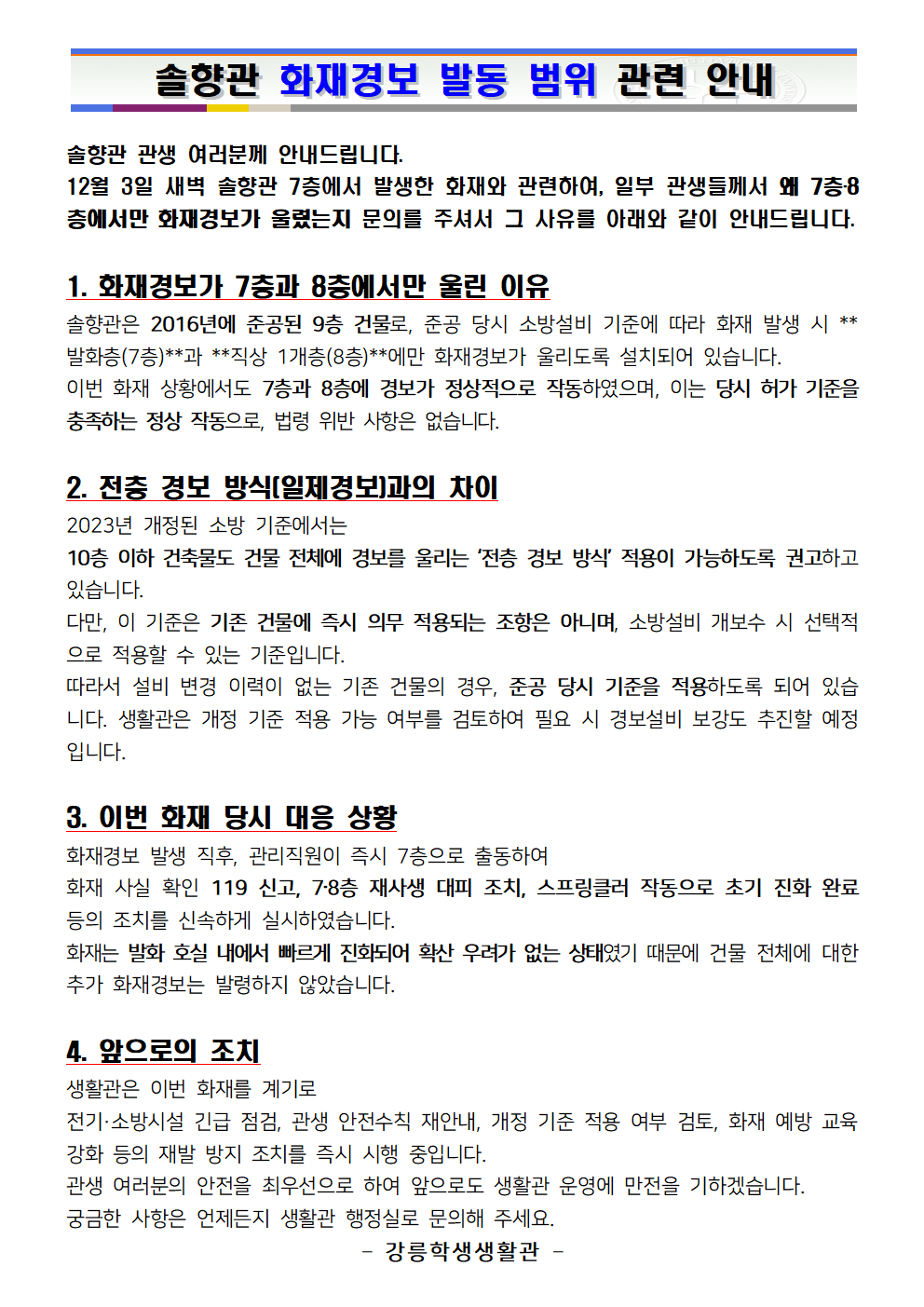 솔향관 화재경보 발동 범위 관련 안내

솔향관 관생 여러분께 안내드립니다.
12월 3일 새벽 솔향관 7층에서 발생한 화재와 관련하여, 일부 관생들께서 왜 7층·8층에서만 화재경보가 울렸는지 문의를 주셔서 그 사유를 아래와 같이 안내드립니다.

1. 화재경보가 7층과 8층에서만 울린 이유
솔향관은 2016년에 준공된 9층 건물로, 준공 당시 소방설비 기준에 따라 화재 발생 시 **발화층(7층)**과 **직상 1개층(8층)**에만 화재경보가 울리도록 설치되어 있습니다.
이번 화재 상황에서도 7층과 8층에 경보가 정상적으로 작동하였으며, 이는 당시 허가 기준을 충족하는 정상 작동으로, 법령 위반 사항은 없습니다.

2. 전층 경보 방식(일제경보)과의 차이
2023년 개정된 소방 기준에서는
10층 이하 건축물도 건물 전체에 경보를 울리는 '전층 경보 방식' 적용이 가능하도록 권고하고 있습니다.
다만, 이 기준은 기존 건물에 즉시 의무 적용되는 조항은 아니며, 소방설비 개보수 시 선택적으로 적용할 수 있는 기준입니다.
따라서 설비 변경 이력이 없는 기존 건물의 경우, 준공 당시 기준을 적용하도록 되어 있습니다. 생활관은 개정 기준 적용 가능 여부를 검토하여 필요 시 경보설비 보강도 추진할 예정입니다.

3. 이번 화재 당시 대응 상황
화재경보 발생 직후, 관리직원이 즉시 7층으로 출동하여
화재 사실 확인 119 신고, 7·8층 재사생 대피 조치, 스프링클러 작동으로 초기 진화 완료 등의 조치를 신속하게 실시하였습니다.
화재는 발화 호실 내에서 빠르게 진화되어 확산 우려가 없는 상태였기 때문에 건물 전체에 대한 추가 화재경보는 발령하지 않았습니다.

4. 앞으로의 조치
생활관은 이번 화재를 계기로
전기·소방시설 긴급 점검, 관생 안전수칙 재안내, 개정 기준 적용 여부 검토, 화재 예방 교육 강화 등의 재발 방지 조치를 즉시 시행 중입니다.
관생 여러분의 안전을 최우선으로 하여 앞으로도 생활관 운영에 만전을 기하겠습니다.
궁금한 사항은 언제든지 생활관 행정실로 문의해 주세요.
- 강릉학생생활관 -